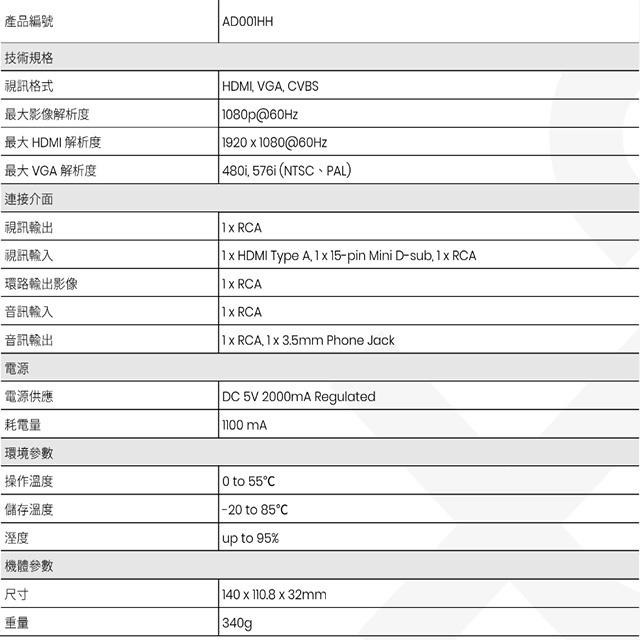 | 產品編號 | AD001HH |
|---|---|
| 技術規格 | |
| 視訊格式 | HDMI, VGA, CVBS |
| 最大影像解析度 | 1080p@60Hz |
| 最大 HDMI 解析度 | 1920 x 1080@60Hz |
| 最大 VGA 解析度 | 480i, 576i (NTSC、PAL) |
| 連接介面 | |
| 視訊輸出 | 1 x RCA |
| 視訊輸入 | 1 x HDMI Type A, 1 x 15-pin Mini D-sub, 1 x RCA |
| 環路輸出影像 | 1 x RCA |
| 音訊輸入 | 1 x RCA |
| 音訊輸出 | 1 x RCA, 1 x 3.5mm Phone Jack |
| 電源 | |
| 電源供應 | DC 5V 2000mA Regulated |
| 耗電量 | 1100 mA |
| 環境參數 | |
| 操作溫度 | 0 to 55°C |
| 儲存溫度 | -20 to 85°C |
| 溼度 | up to 95% |
| 機體參數 | |
| 尺寸 | 140 x 110.8 x 32mm |
| 重量 | 340g |